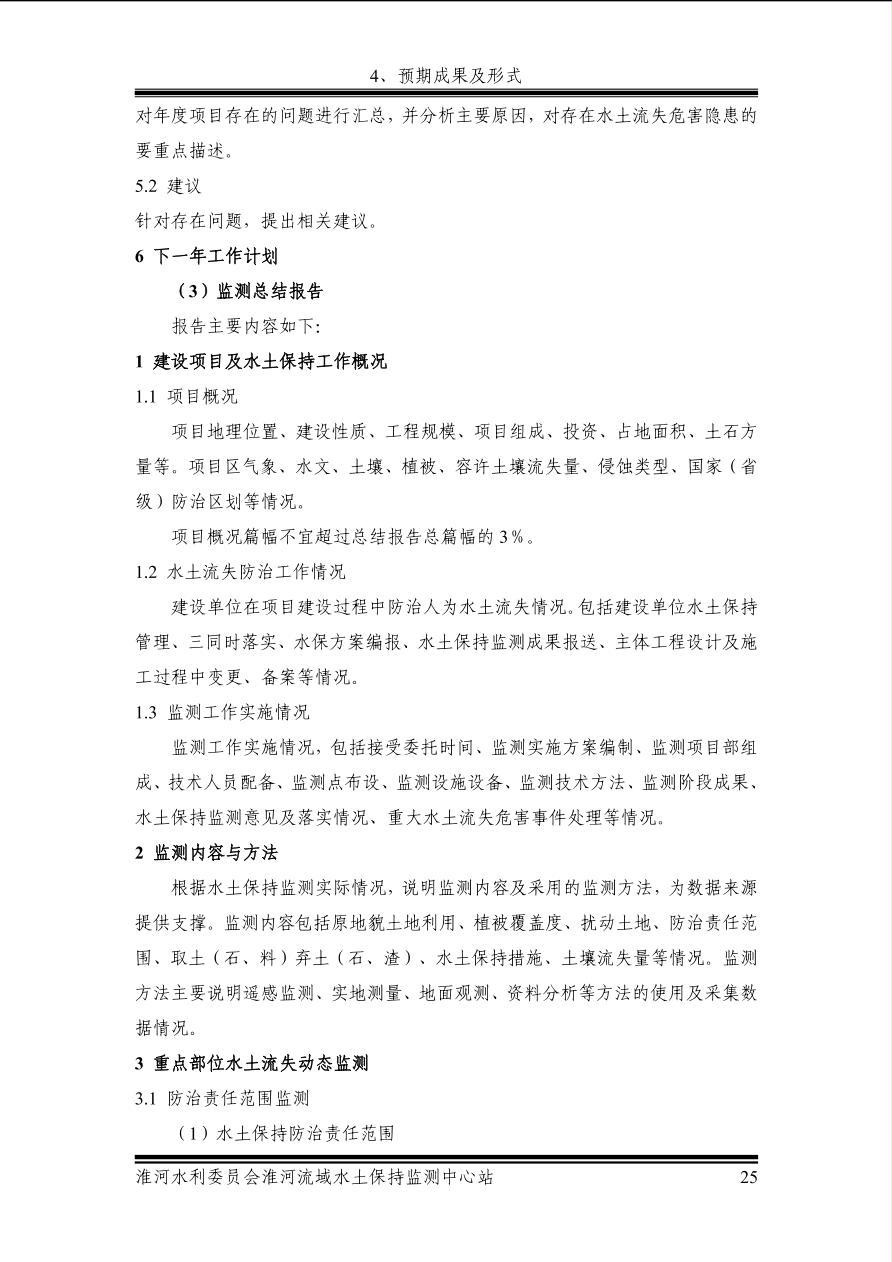 4、预期成果及形式

对年度项目存在的问题进行汇总，并分析主要原因，对存在水土流失危害隐患的要重点描述。

5.2 建议

针对存在问题，提出相关建议。

6 下一年工作计划

（3）监测总结报告

报告主要内容如下:

1 建设项目及水土保持工作概况

1.1 项目概况

项目地理位置、建设性质、工程规模、项目组成、投资、占地面积、土石方量等。项目区气象、水文、土壤、植被、容许土壤流失量、侵蚀类型、国家（省级）防治区划等情况。

项目概况篇幅不宜超过总结报告总篇幅的3%。

1.2 水土流失防治工作情况

建设单位在项目建设过程中防治人为水土流失情况。包括建设单位水土保持管理、三同时落实、水保方案编报、水土保持监测成果报送、主体工程设计及施工过程中变更、备案等情况。

1.3 监测工作实施情况

监测工作实施情况，包括接受委托时间、监测实施方案编制、监测项目部组成、技术人员配备、监测点布设、监测设施设备、监测技术方法、监测阶段成果、水土保持监测意见及落实情况、重大水土流失危害事件处理等情况。

2 监测内容与方法

根据水土保持监测实际情况，说明监测内容及采用的监测方法，为数据来源提供支撑。监测内容包括原地貌土地利用、植被覆盖度、扰动土地、防治责任范围、取土（石、料）弃土（石、渣）、水土保持措施、土壤流失量等情况。监测方法主要说明遥感监测、实地测量、地面观测、资料分析等方法的使用及采集数据情况。

3 重点部位水土流失动态监测

3.1 防治责任范围监测

（1）水土保持防治责任范围

淮河水利委员会淮河流域水土保持监测中心站 25